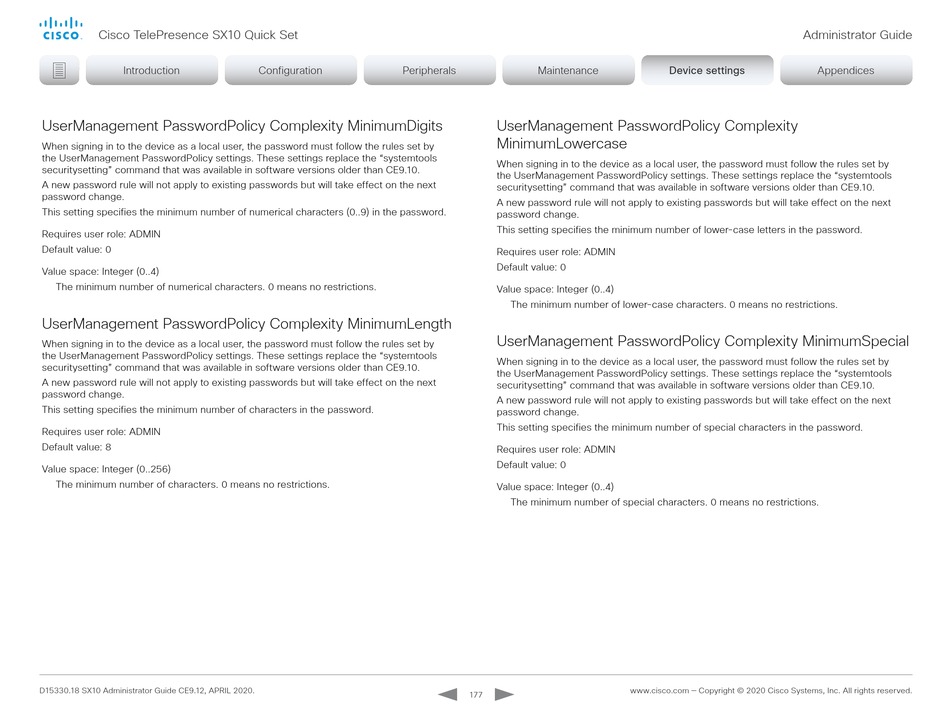 cisco Cisco TelePresence SX10 Quick Set

Administrator Guide

Introduction Configuration Peripherals Maintenance Device settings Appendices

UserManagement PasswordPolicy Complexity MinimumDigits

When signing in to the device as a local user, the password must follow the rules set by the UserManagement PasswordPolicy settings. These settings replace the "systemtools securitysetting" command that was available in software versions older than CE9.10.

A new password rule will not apply to existing passwords but will take effect on the next password change.

This setting specifies the minimum number of numerical characters (0..9) in the password.

Requires user role: ADMIN

Default value: 0

Value space: Integer (0..4)

The minimum number of numerical characters. 0 means no restrictions.

UserManagement PasswordPolicy Complexity MinimumLength

When signing in to the device as a local user, the password must follow the rules set by the UserManagement PasswordPolicy settings. These settings replace the "systemtools securitysetting" command that was available in software versions older than CE9.10.

A new password rule will not apply to existing passwords but will take effect on the next password change.

This setting specifies the minimum number of characters in the password.

Requires user role: ADMIN

Default value: 8

Value space: Integer (0..256)

The minimum number of characters. 0 means no restrictions.

UserManagement PasswordPolicy Complexity MinimumLowercase

When signing in to the device as a local user, the password must follow the rules set by the UserManagement PasswordPolicy settings. These settings replace the "systemtools securitysetting" command that was available in software versions older than CE9.10.

A new password rule will not apply to existing passwords but will take effect on the next password change.

This setting specifies the minimum number of lower-case letters in the password.

Requires user role: ADMIN

Default value: 0

Value space: Integer (0..4)

The minimum number of lower-case characters. 0 means no restrictions.

UserManagement PasswordPolicy Complexity MinimumSpecial

When signing in to the device as a local user, the password must follow the rules set by the UserManagement PasswordPolicy settings. These settings replace the "systemtools securitysetting" command that was available in software versions older than CE9.10.

A new password rule will not apply to existing passwords but will take effect on the next password change.

This setting specifies the minimum number of special characters in the password.

Requires user role: ADMIN

Default value: 0

Value space: Integer (0..4)

The minimum number of special characters. 0 means no restrictions.

D15330.18 SX10 Administrator Guide CE9.12, APRIL 2020.

177

www.cisco.com — Copyright © 2020 Cisco Systems, Inc. All rights reserved.